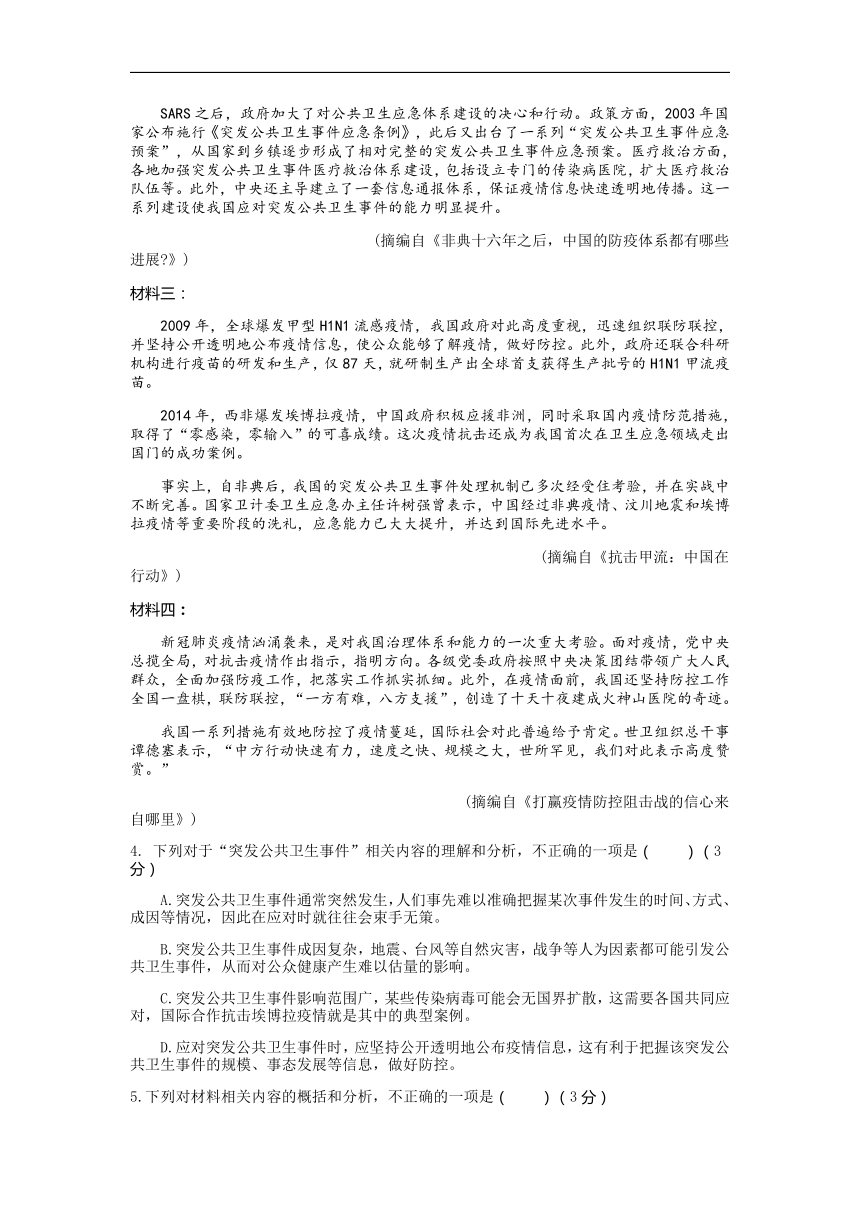 SARS之后，政府加大了对公共卫生应急体系建设的决心和行动。政策方面，2003年国家公布施行《突发公共卫生事件应急条例》，此后又出台了一系列“突发公共卫生事件应急预案”，从国家到乡镇逐步形成了相对完整的突发公共卫生事件应急预案。医疗救治方面，各地加强突发公共卫生事件医疗救治体系建设，包括设立专门的传染病医院，扩大医疗救治队伍等。此外，中央还主导建立了一套信息通报体系，保证疫情信息快速透明地传播。这一系列建设使我国应对突发公共卫生事件的能力明显提升。

（摘编自《非典十六年之后，中国的防疫体系都有哪些进展?》）

材料三：

2009年，全球爆发甲型H1N1流感疫情，我国政府对此高度重视，迅速组织联防联控，并坚持公开透明地公布疫情信息，使公众能够了解疫情，做好防控。此外，政府还联合科研机构进行疫苗的研发和生产，仅87天，就研制生产出全球首支获得生产批号的H1N1甲流疫苗。

2014年，西非爆发埃博拉疫情，中国政府积极应援非洲，同时采取国内疫情防范措施，取得了“零感染，零输入”的可喜成绩。这次疫情抗击还成为我国首次在卫生应急领域走出国门的成功案例。

事实上，自非典后，我国的突发公共卫生事件处理机制已多次经受住考验，并在实战中不断完善。国家卫计委卫生应急办主任许树强曾表示，中国经过非典疫情、汶川地震和埃博拉疫情等重要阶段的洗礼，应急能力已大大提升，并达到国际先进水平。

（摘编自《抗击甲流：中国在行动》）

材料四：

新冠肺炎疫情汹涌袭来，是对我国治理体系和能力的一次重大考验。面对疫情，党中央总揽全局，对抗击疫情作出指示，指明方向。各级党委政府按照中央决策团结带领广大人民群众，全面加强防疫工作，把落实工作抓实抓细。此外，在疫情面前，我国还坚持防控工作全国一盘棋，联防联控，“一方有难，八方支援”，创造了十天十夜建成火神山医院的奇迹。

我国一系列措施有效地防控了疫情蔓延，国际社会对此普遍给予肯定。世卫组织总干事谭德塞表示，“中方行动快速有力，速度之快、规模之大，世所罕见，我们对此表示高度赞赏。”

（摘编自《打赢疫情防控阻击战的信心来自哪里》）

4. 下列对于“突发公共卫生事件”相关内容的理解和分析，不正确的一项是（　　）（3分）

A.突发公共卫生事件通常突然发生，人们事先难以准确把握某次事件发生的时间、方式、成因等情况，因此在应对时就往往会束手无策。

B.突发公共卫生事件成因复杂，地震、台风等自然灾害，战争等人为因素都可能引发公共卫生事件，从而对公众健康产生难以估量的影响。

C.突发公共卫生事件影响范围广，某些传染病毒可能会无国界扩散，这需要各国共同应对，国际合作抗击埃博拉疫情就是其中的典型案例。

D.应对突发公共卫生事件时，应坚持公开透明地公布疫情信息，这有利于把握该突发公共卫生事件的规模、事态发展等信息，做好防控。

5.下列对材料相关内容的概括和分析，不正确的一项是（　　）（3分）